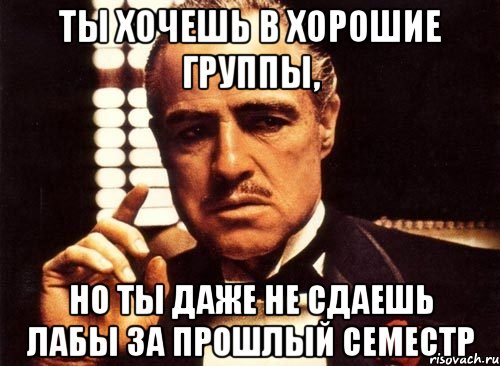 ТЫ ХОЧЕШЬ В ХОРОШИЕ ГРУППЫ,

НО ТЫ ДАЖЕ НЕ СДАЕШЬ ЛАБЫ ЗА ПРОШЛЫЙ СЕМЕСТР

risovach.ru